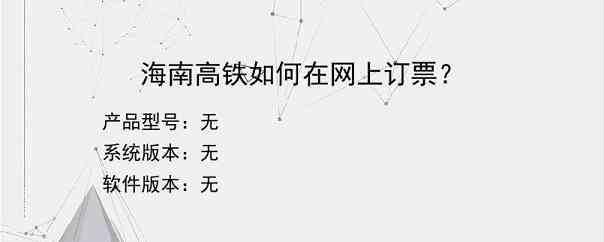 海南高铁如何在网上订票？

产品型号：无

系统版本：无

软件版本：无